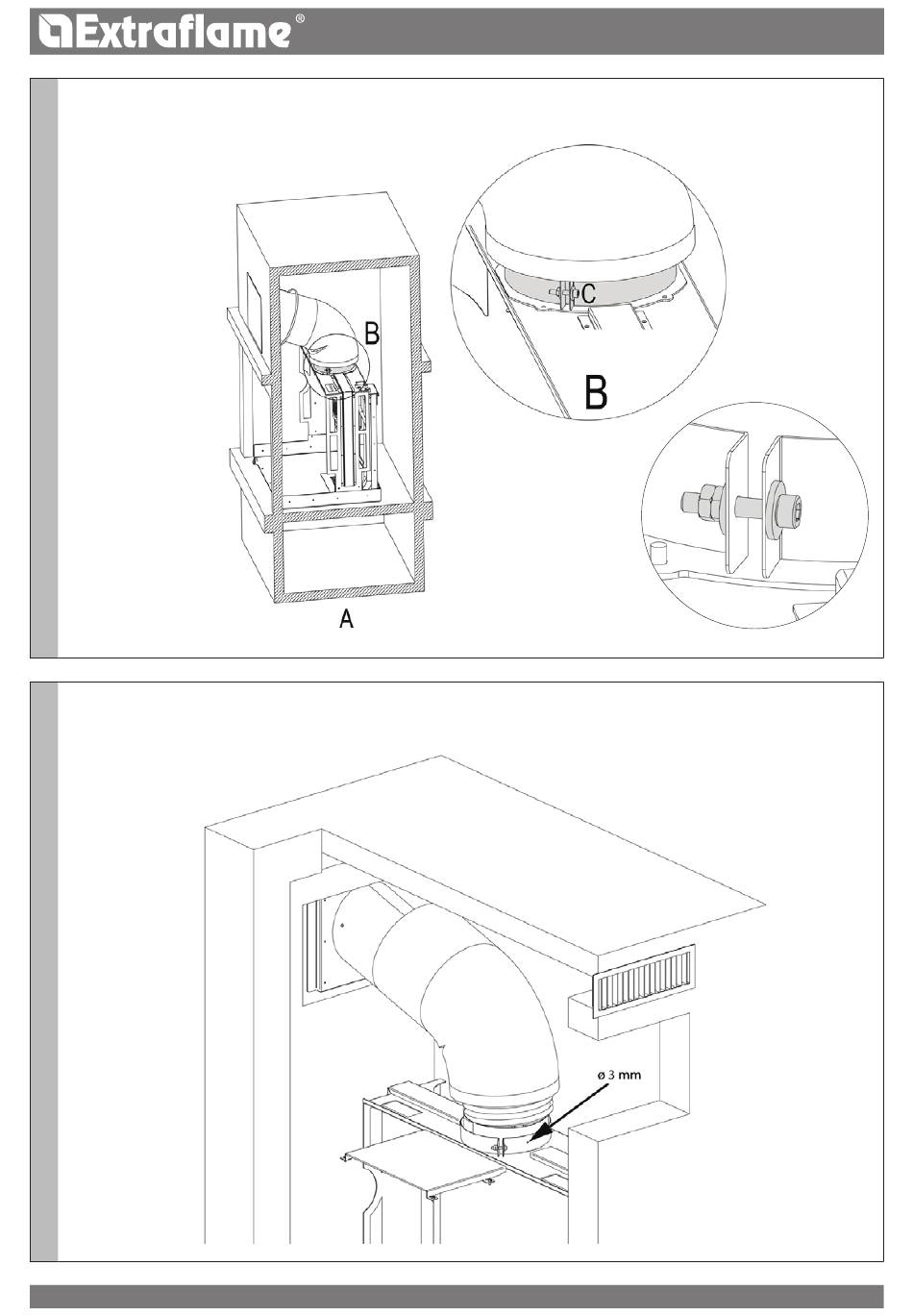 Extraflame®

B

C

B

A

ø 3 mm